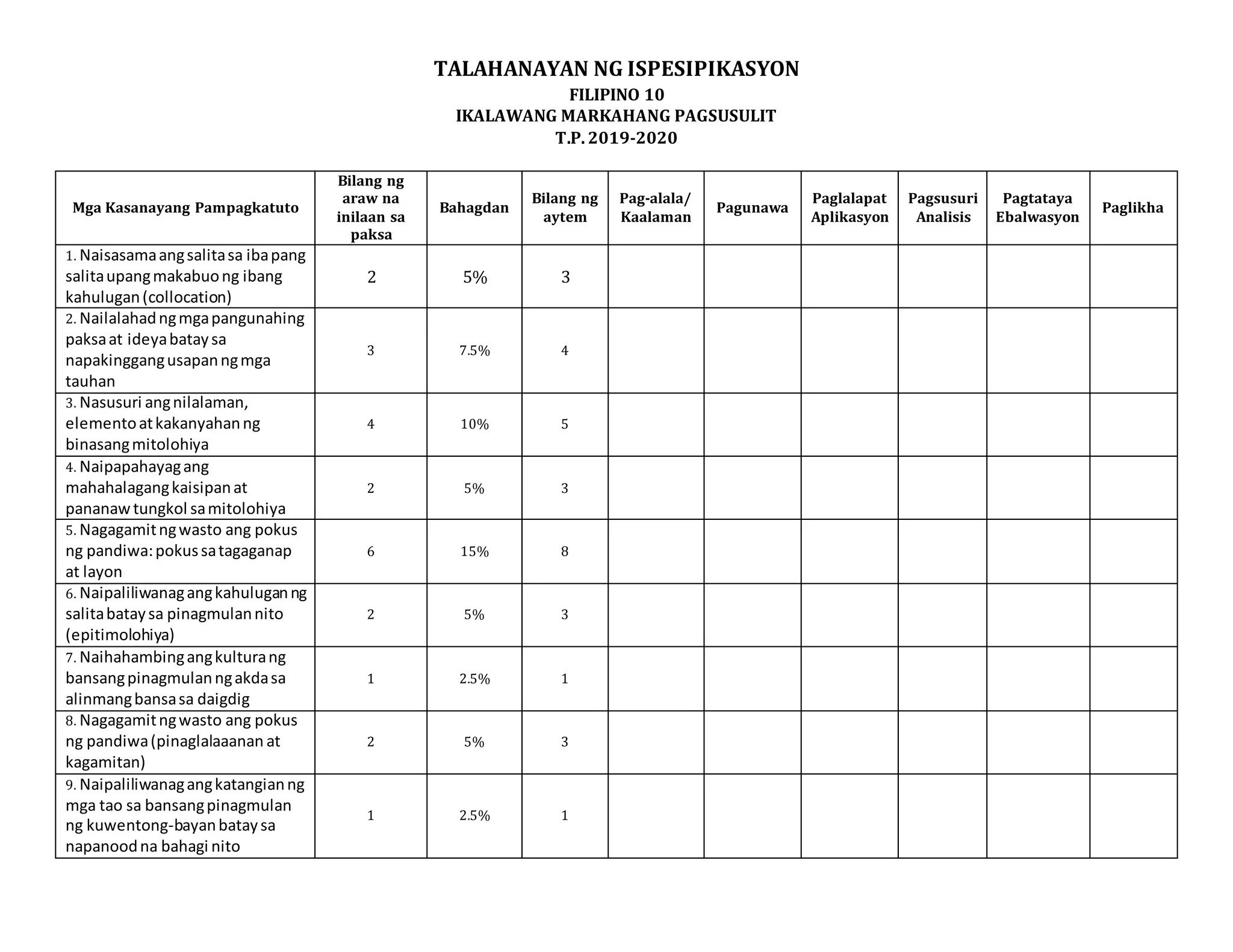 TALAHANAYAN NG ISPESIPIKASYON
FILIPINO 10
IKALAWANG MARKAHANG PAGSUSULIT
T.P. 2019-2020

| Mga Kasanayang Pampagkatuto | Bilang ng araw na inilaan sa paksa | Bahagdan | Bilang ng aytem | Pag-alala/ Kaalaman | Pagunawa | Paglalapat Aplikasyon | Pagsusuri Analisis | Pagtataya Ebalwasyon | Paglikha |
|---|---|---|---|---|---|---|---|---|---|
| 1. Naisasama ang salita sa iba pang salita upang makabuo ng ibang kahulugan (collocation) | 2 | 5% | 3 | | | | | | |
| 2. Nailalahad ng mga pangunahing paksa at ideya batay sa napakinggang usapan ng mga tauhan | 3 | 7.5% | 4 | | | | | | |
| 3. Nasusuri ang nilalaman, elemento at kakanyahan ng binasang mitolohiya | 4 | 10% | 5 | | | | | | |
| 4. Naipapahayag ang mahahalagang kaisipan at pananaw tungkol sa mitolohiya | 2 | 5% | 3 | | | | | | |
| 5. Nagagamit ng wasto ang pokus ng pandiwa: pokus sa tagaganap at layon | 6 | 15% | 8 | | | | | | |
| 6. Naipaliliwanag ang kahulugan ng salita batay sa pinagmulan nito (epitimolohiya) | 2 | 5% | 3 | | | | | | |
| 7. Naihahambing ang kultura ng bansang pinagmulan ng akda sa alinmang bansa sa daigdig | 1 | 2.5% | 1 | | | | | | |
| 8. Nagagamit ng wasto ang pokus ng pandiwa (pinaglalaaanan at kagamitan) | 2 | 5% | 3 | | | | | | |
| 9. Naipaliliwanag ang katangian ng mga tao sa bansang pinagmulan ng kuwentong-bayan batay sa napanood na bahagi nito | 1 | 2.5% | 1 | | | | | | |